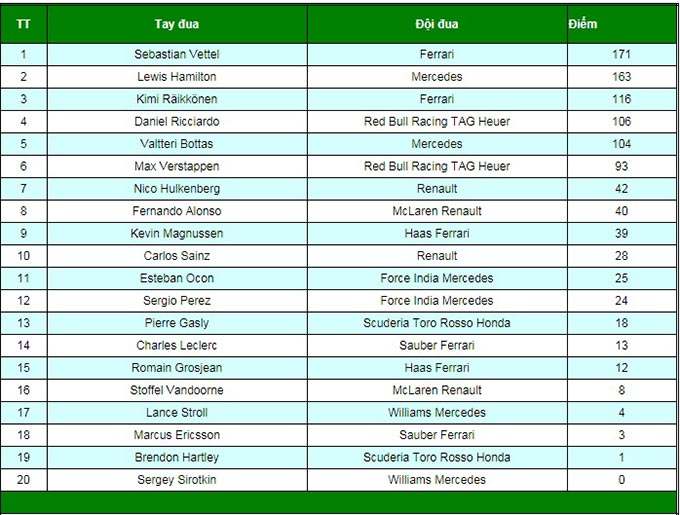 | TT | Tay đua | Đội đua | Điểm |
|---|---|---|---|
| 1 | Sebastian Vettel | Ferrari | 171 |
| 2 | Lewis Hamilton | Mercedes | 163 |
| 3 | Kimi Räikkönen | Ferrari | 116 |
| 4 | Daniel Ricciardo | Red Bull Racing TAG Heuer | 106 |
| 5 | Valtteri Bottas | Mercedes | 104 |
| 6 | Max Verstappen | Red Bull Racing TAG Heuer | 93 |
| 7 | Nico Hulkenberg | Renault | 42 |
| 8 | Fernando Alonso | McLaren Renault | 40 |
| 9 | Kevin Magnussen | Haas Ferrari | 39 |
| 10 | Carlos Sainz | Renault | 28 |
| 11 | Esteban Ocon | Force India Mercedes | 25 |
| 12 | Sergio Perez | Force India Mercedes | 24 |
| 13 | Pierre Gasly | Scuderia Toro Rosso Honda | 18 |
| 14 | Charles Leclerc | Sauber Ferrari | 13 |
| 15 | Romain Grosjean | Haas Ferrari | 12 |
| 16 | Stoffel Vandoorne | McLaren Renault | 8 |
| 17 | Lance Stroll | Williams Mercedes | 4 |
| 18 | Marcus Ericsson | Sauber Ferrari | 3 |
| 19 | Brendon Hartley | Scuderia Toro Rosso Honda | 1 |
| 20 | Sergey Sirotkin | Williams Mercedes | 0 |